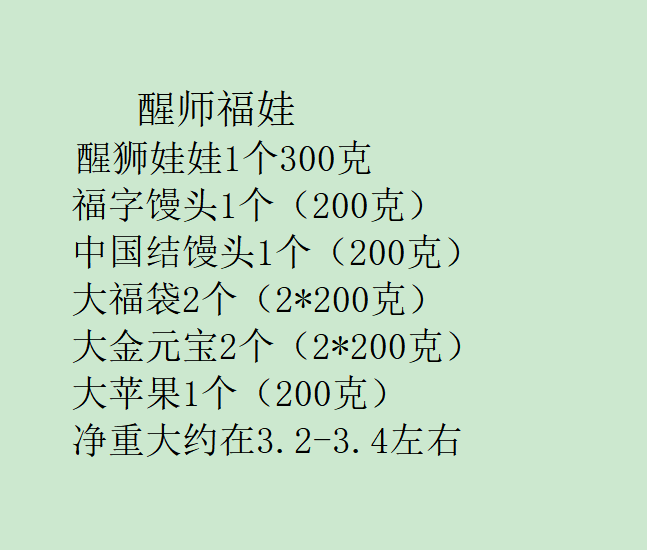 醒师福娃
醒狮娃娃1个300克
福字馒头1个（200克）
中国结馒头1个（200克）
大福袋2个（2*200克）
大金元宝2个（2*200克）
大苹果1个（200克）
净重大约在3.2-3.4左右